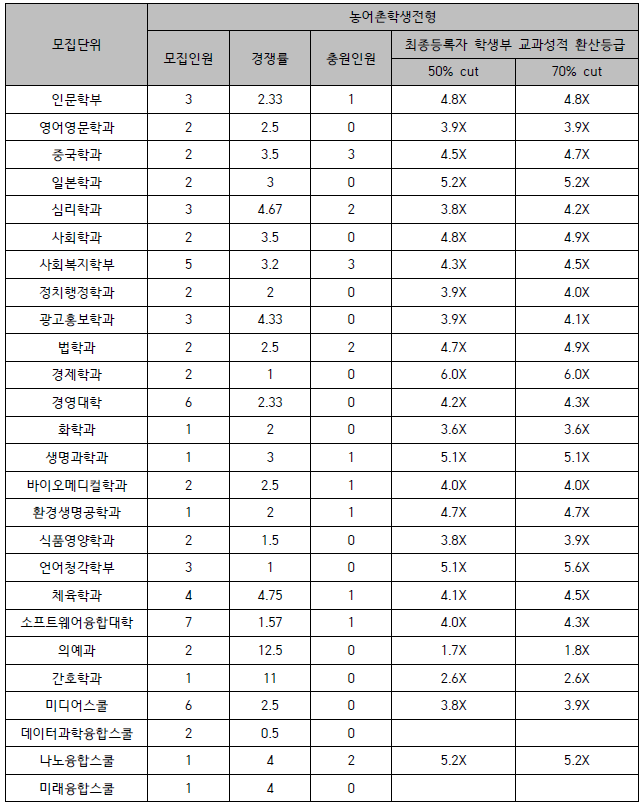 | 모집단위 | 농어촌학생전형 | | | | |
|---|---|---|---|---|---|
| | 모집인원 | 경쟁률 | 충원인원 | 최종등록자 학생부 교과성적 환산등급 | |
| | | | | 50% cut | 70% cut |
| 인문학부 | 3 | 2.33 | 1 | 4.8X | 4.8X |
| 영어영문학과 | 2 | 2.5 | 0 | 3.9X | 3.9X |
| 중국학과 | 2 | 3.5 | 3 | 4.5X | 4.7X |
| 일본학과 | 2 | 3 | 0 | 5.2X | 5.2X |
| 심리학과 | 3 | 4.67 | 2 | 3.8X | 4.2X |
| 사회학과 | 2 | 3.5 | 0 | 4.8X | 4.9X |
| 사회복지학부 | 5 | 3.2 | 3 | 4.3X | 4.5X |
| 정치행정학과 | 2 | 2 | 0 | 3.9X | 4.0X |
| 광고홍보학과 | 3 | 4.33 | 0 | 3.9X | 4.1X |
| 법학과 | 2 | 2.5 | 2 | 4.7X | 4.9X |
| 경제학과 | 2 | 1 | 0 | 6.0X | 6.0X |
| 경영대학 | 6 | 2.33 | 0 | 4.2X | 4.3X |
| 화학과 | 1 | 2 | 0 | 3.6X | 3.6X |
| 생명과학과 | 1 | 3 | 1 | 5.1X | 5.1X |
| 바이오메디컬학과 | 2 | 2.5 | 1 | 4.0X | 4.0X |
| 환경생명공학과 | 1 | 2 | 1 | 4.7X | 4.7X |
| 식품영양학과 | 2 | 1.5 | 0 | 3.8X | 3.9X |
| 언어청각학부 | 3 | 1 | 0 | 5.1X | 5.6X |
| 체육학과 | 4 | 4.75 | 1 | 4.1X | 4.5X |
| 소프트웨어융합대학 | 7 | 1.57 | 1 | 4.0X | 4.3X |
| 의예과 | 2 | 12.5 | 0 | 1.7X | 1.8X |
| 간호학과 | 1 | 11 | 0 | 2.6X | 2.6X |
| 미디어스쿨 | 6 | 2.5 | 0 | 3.8X | 3.9X |
| 데이터과학융합스쿨 | 2 | 0.5 | 0 | | |
| 나노융합스쿨 | 1 | 4 | 2 | 5.2X | 5.2X |
| 미래융합스쿨 | 1 | 4 | 0 | | |